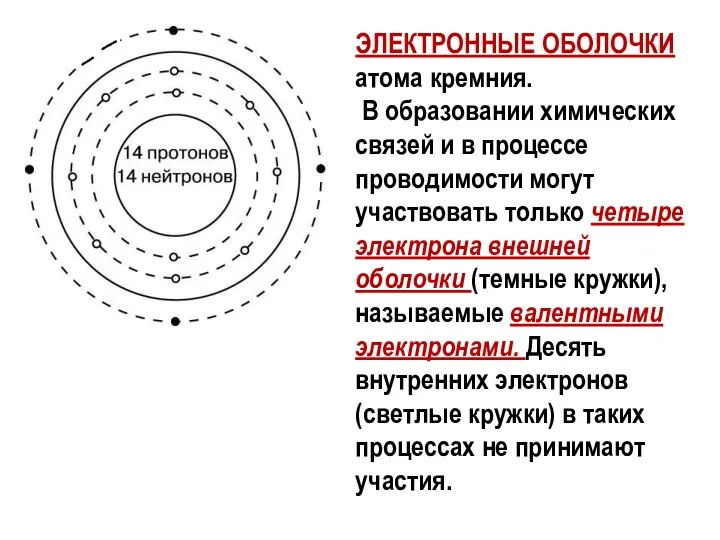 14 протонов
14 нейтронов

ЭЛЕКТРОННЫЕ ОБОЛОЧКИ атома кремния.
В образовании химических связей и в процессе проводимости могут участвовать только четыре электрона внешней оболочки (темные кружки), называемые валентными электронами. Десять внутренних электронов (светлые кружки) в таких процессах не принимают участия.